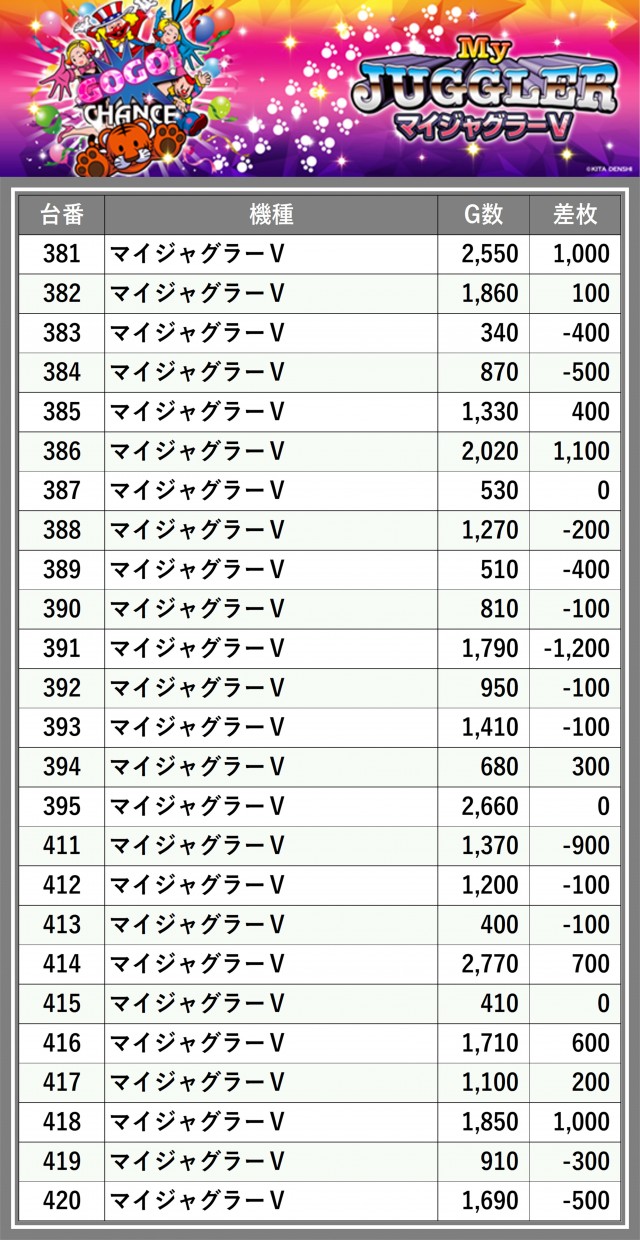 GOGO!
CHANCE

My
JUGGLER
マイジャグラーV

©KITA DENSHI

| 台番 | 機種 | G数 | 差枚 |
|---|---|---|---|
| 381 | マイジャグラーV | 2,550 | 1,000 |
| 382 | マイジャグラーV | 1,860 | 100 |
| 383 | マイジャグラーV | 340 | -400 |
| 384 | マイジャグラーV | 870 | -500 |
| 385 | マイジャグラーV | 1,330 | 400 |
| 386 | マイジャグラーV | 2,020 | 1,100 |
| 387 | マイジャグラーV | 530 | 0 |
| 388 | マイジャグラーV | 1,270 | -200 |
| 389 | マイジャグラーV | 510 | -400 |
| 390 | マイジャグラーV | 810 | -100 |
| 391 | マイジャグラーV | 1,790 | -1,200 |
| 392 | マイジャグラーV | 950 | -100 |
| 393 | マイジャグラーV | 1,410 | -100 |
| 394 | マイジャグラーV | 680 | 300 |
| 395 | マイジャグラーV | 2,660 | 0 |
| 411 | マイジャグラーV | 1,370 | -900 |
| 412 | マイジャグラーV | 1,200 | -100 |
| 413 | マイジャグラーV | 400 | -100 |
| 414 | マイジャグラーV | 2,770 | 700 |
| 415 | マイジャグラーV | 410 | 0 |
| 416 | マイジャグラーV | 1,710 | 600 |
| 417 | マイジャグラーV | 1,100 | 200 |
| 418 | マイジャグラーV | 1,850 | 1,000 |
| 419 | マイジャグラーV | 910 | -300 |
| 420 | マイジャグラーV | 1,690 | -500 |